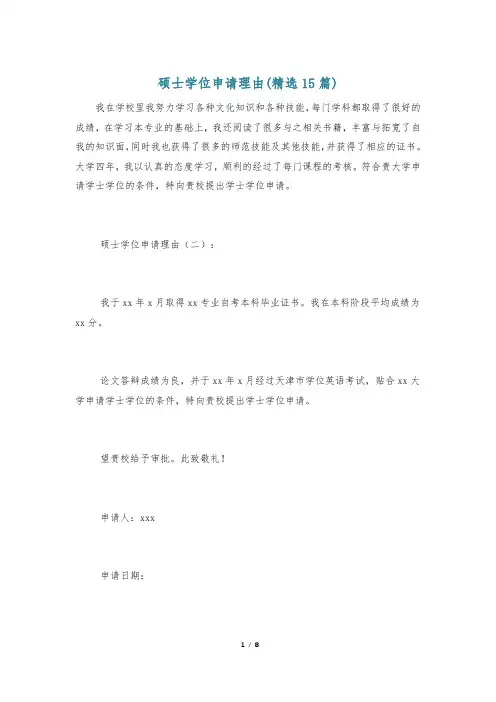 硕士学位申请理由(精选15篇)

我在学校里我努力学习各种文化知识和各种技能，每门学科都取得了很好的成绩，在学习本专业的基础上，我还阅读了很多与之相关书籍，丰富与拓宽了自我的知识面，同时我也获得了很多的师范技能及其他技能，并获得了相应的证书。大学四年，我以认真的态度学习，顺利的经过了每门课程的考核。符合贵大学申请学士学位的条件，特向贵校提出学士学位申请。

硕士学位申请理由（二）：

我于xx年x月取得xx专业自考本科毕业证书。我在本科阶段平均成绩为xx分。

论文答辩成绩为良，并于xx年x月经过天津市学位英语考试，贴合xx大学申请学士学位的条件，特向贵校提出学士学位申请。

望贵校给予审批。此致敬礼！

申请人：xxx

申请日期：

1 / 8